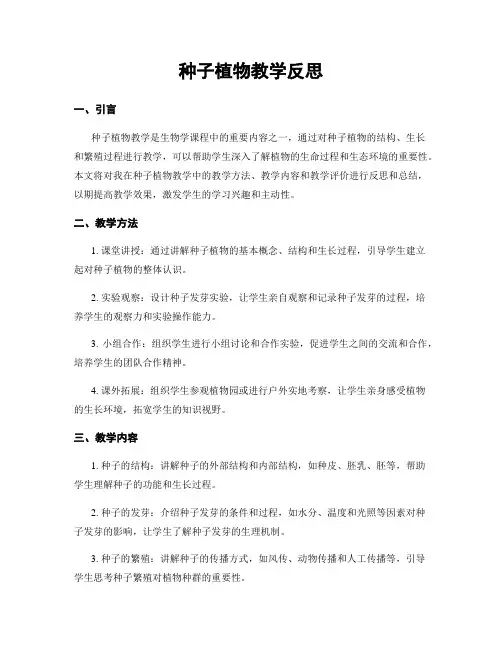 种子植物教学反思

一、引言

种子植物教学是生物学课程中的重要内容之一，通过对种子植物的结构、生长和繁殖过程进行教学，可以帮助学生深入了解植物的生命过程和生态环境的重要性。本文将对我在种子植物教学中的教学方法、教学内容和教学评价进行反思和总结，以期提高教学效果，激发学生的学习兴趣和主动性。

二、教学方法

1. 课堂讲授：通过讲解种子植物的基本概念、结构和生长过程，引导学生建立起对种子植物的整体认识。

2. 实验观察：设计种子发芽实验，让学生亲自观察和记录种子发芽的过程，培养学生的观察力和实验操作能力。

3. 小组合作：组织学生进行小组讨论和合作实验，促进学生之间的交流和合作，培养学生的团队合作精神。

4. 课外拓展：组织学生参观植物园或进行户外实地考察，让学生亲身感受植物的生长环境，拓宽学生的知识视野。

三、教学内容

1. 种子的结构：讲解种子的外部结构和内部结构，如种皮、胚乳、胚等，帮助学生理解种子的功能和生长过程。

2. 种子的发芽：介绍种子发芽的条件和过程，如水分、温度和光照等因素对种子发芽的影响，让学生了解种子发芽的生理机制。

3. 种子的繁殖：讲解种子的传播方式，如风传、动物传播和人工传播等，引导学生思考种子繁殖对植物种群的重要性。